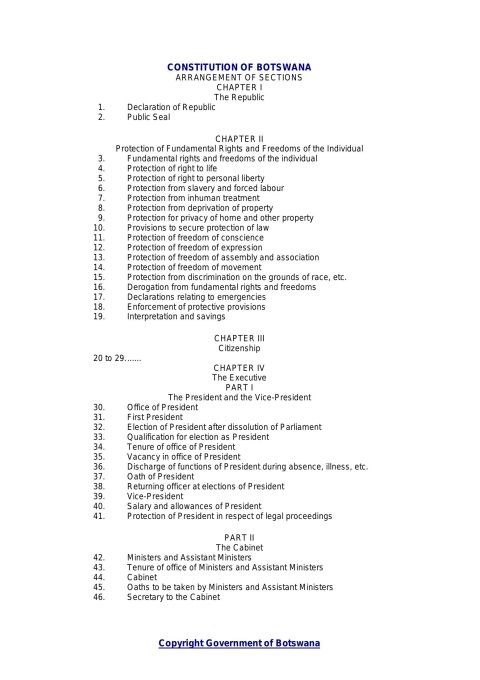 CONSTITUTION OF BOTSWANA
ARRANGEMENT OF SECTIONS
CHAPTER I
The Republic

1. Declaration of Republic
2. Public Seal

CHAPTER II
Protection of Fundamental Rights and Freedoms of the Individual

3. Fundamental rights and freedoms of the individual
4. Protection of right to life
5. Protection of right to personal liberty
6. Protection from slavery and forced labour
7. Protection from inhuman treatment
8. Protection from deprivation of property
9. Protection for privacy of home and other property
10. Provisions to secure protection of law
11. Protection of freedom of conscience
12. Protection of freedom of expression
13. Protection of freedom of assembly and association
14. Protection of freedom of movement
15. Protection from discrimination on the grounds of race, etc.
16. Derogation from fundamental rights and freedoms
17. Declarations relating to emergencies
18. Enforcement of protective provisions
19. Interpretation and savings

CHAPTER III
Citizenship

20 to 29.......

CHAPTER IV
The Executive
PART I
The President and the Vice-President

30. Office of President
31. First President
32. Election of President after dissolution of Parliament
33. Qualification for election as President
34. Tenure of office of President
35. Vacancy in office of President
36. Discharge of functions of President during absence, illness, etc.
37. Oath of President
38. Returning officer at elections of President
39. Vice-President
40. Salary and allowances of President
41. Protection of President in respect of legal proceedings

PART II
The Cabinet

42. Ministers and Assistant Ministers
43. Tenure of office of Ministers and Assistant Ministers
44. Cabinet
45. Oaths to be taken by Ministers and Assistant Ministers
46. Secretary to the Cabinet

Copyright Government of Botswana